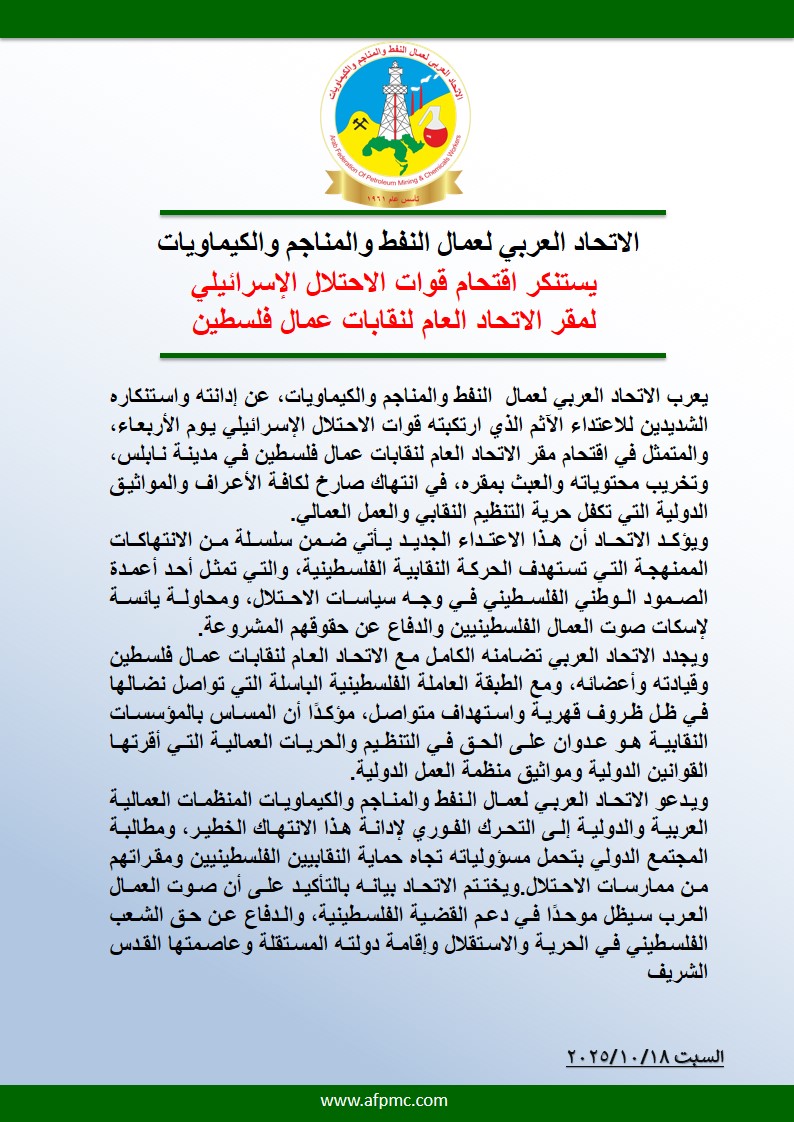 الاتحاد العربي لعمال النفط والمناجم والكيماويات
Arab Federation Of Petroleum Mining & Chemicals Workers
تأسس عام ١٩٦١

الاتحاد العربي لعمال النفط والمناجم والكيماويات
يستنكر اقتحام قوات الاحتلال الإسرائيلي
لمقر الاتحاد العام لنقابات عمال فلسطين

يعرب الاتحاد العربي لعمال النفط والمناجم والكيماويات، عن إدانته واستنكاره الشديدين للاعتداء الآثم الذي ارتكبته قوات الاحتلال الإسرائيلي يوم الأربعاء، والمتمثل في اقتحام مقر الاتحاد العام لنقابات عمال فلسطين في مدينة نابلس، وتخريب محتوياته والعبث بمقره، في انتهاك صارخ لكافة الأعراف والمواثيق الدولية التي تكفل حرية التنظيم النقابي والعمل العمالي.
ويؤكد الاتحاد أن هذا الاعتداء الجديد يأتي ضمن سلسلة من الانتهاكات الممنهجة التي تستهدف الحركة النقابية الفلسطينية، والتي تمثل أحد أعمدة الصمود الوطني الفلسطيني في وجه سياسات الاحتلال، ومحاولة يائسة لإسكات صوت العمال الفلسطينيين والدفاع عن حقوقهم المشروعة.
ويجدد الاتحاد العربي تضامنه الكامل مع الاتحاد العام لنقابات عمال فلسطين وقيادته وأعضائه، ومع الطبقة العاملة الفلسطينية الباسلة التي تواصل نضالها في ظل ظروف قهرية واستهداف متواصل، مؤكدًا أن المساس بالمؤسسات النقابية هو عدوان على الحق في التنظيم والحريات العمالية التي أقرتها القوانين الدولية ومواثيق منظمة العمل الدولية.
ويدعو الاتحاد العربي لعمال النفط والمناجم والكيماويات المنظمات العمالية العربية والدولية إلى التحرك الفوري لإدانة هذا الانتهاك الخطير، ومطالبة المجتمع الدولي بتحمل مسؤولياته تجاه حماية النقابيين الفلسطينيين ومقراتهم من ممارسات الاحتلال.ويختتم الاتحاد بيانه بالتأكيد على أن صوت العمال العرب سيظل موحدًا في دعم القضية الفلسطينية، والدفاع عن حق الشعب الفلسطيني في الحرية والاستقلال وإقامة دولته المستقلة وعاصمتها القدس الشريف

السبت ٢٠٢٥/١٠/١٨

www.afpmc.com